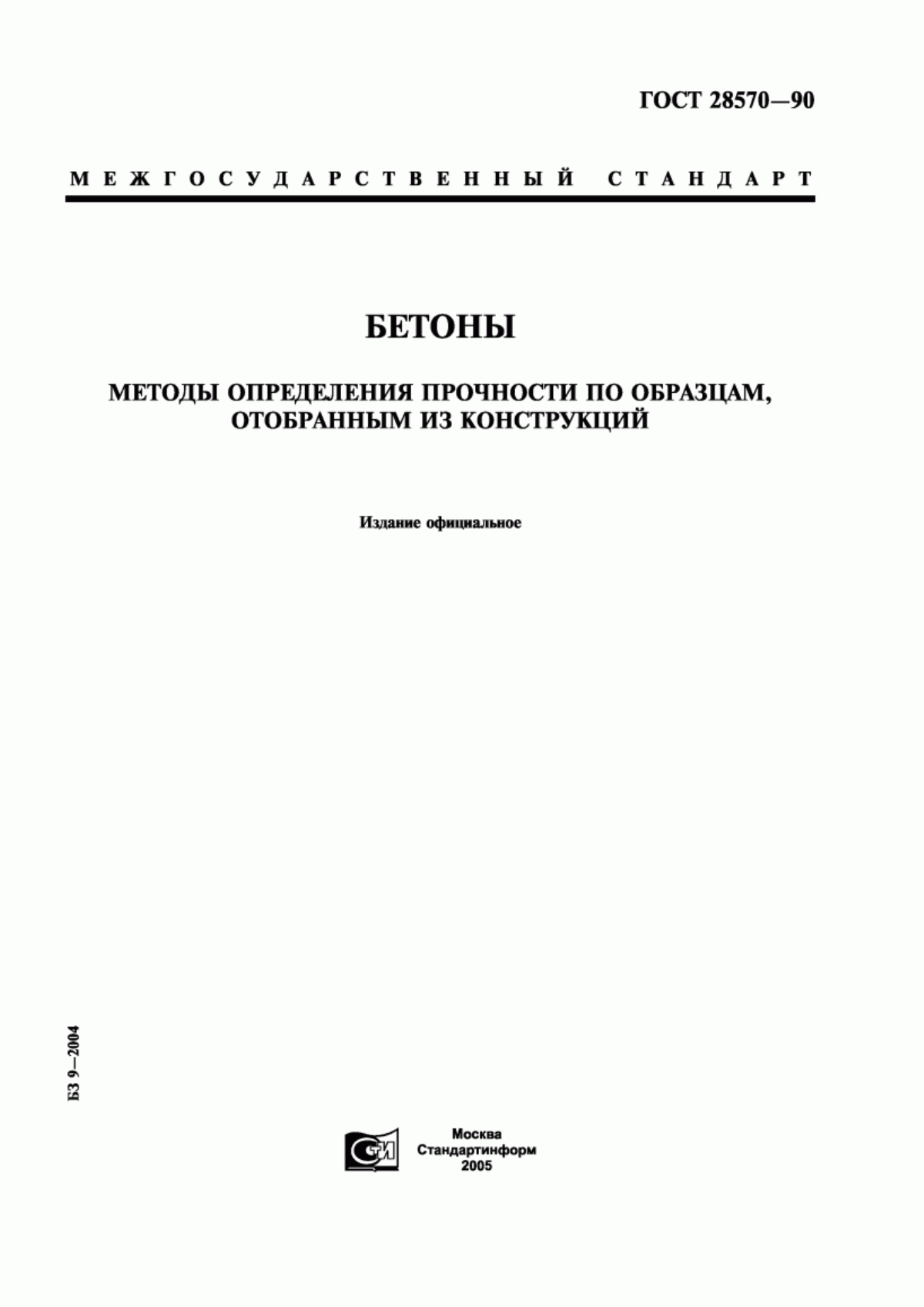 ГОСТ 28570—90

МЕЖГОСУДАРСТВЕННЫЙ СТАНДАРТ

БЕТОНЫ

МЕТОДЫ ОПРЕДЕЛЕНИЯ ПРОЧНОСТИ ПО ОБРАЗЦАМ, ОТОБРАННЫМ ИЗ КОНСТРУКЦИЙ

Издание официальное

БЗ 9—2004

СТИ

Москва
Стандартинформ
2005